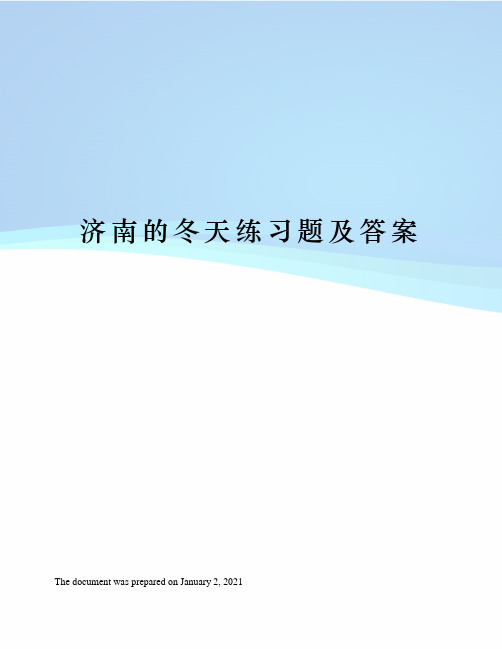 济南的冬天练习题及答案

The document was prepared on January 2, 2021